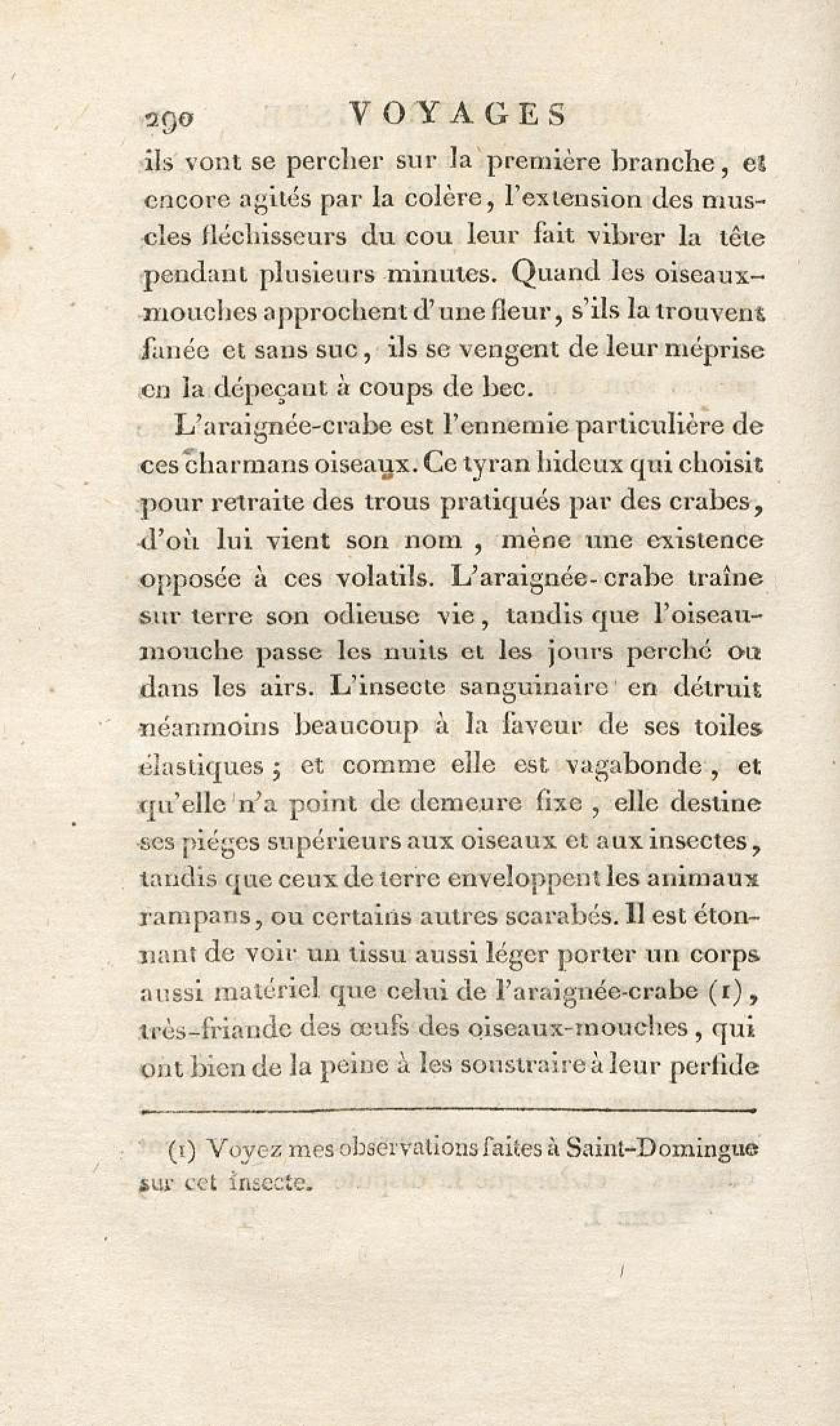 290 VOYAGES

ils vont se percher sur la première branche, et encore agités par la colère, l'extension des muscles fléchisseurs du cou leur fait vibrer la tête pendant plusieurs minutes. Quand les oiseaux-mouches approchent d'une fleur, s'ils la trouvent fanée et sans suc, ils se vengent de leur méprise en la dépeçant à coups de bec.

L'araignée-crabe est l'ennemie particulière de ces charmans oiseaux. Ce tyran hideux qui choisit pour retraite des trous pratiqués par des crabes, d'où lui vient son nom, mène une existence opposée à ces volatils. L'araignée-crabe traîne sur terre son odieuse vie, tandis que l'oiseau-mouche passe les nuits et les jours perché ou dans les airs. L'insecte sanguinaire en détruit néanmoins beaucoup à la faveur de ses toiles élastiques; et comme elle est vagabonde, et qu'elle n'a point de demeure fixe, elle destine ses piéges supérieurs aux oiseaux et aux insectes, tandis que ceux de terre enveloppent les animaux rampans, ou certains autres scarabés. Il est étonnant de voir un tissu aussi léger porter un corps aussi matériel que celui de l'araignée-crabe (1), très-friande des œufs des oiseaux-mouches, qui ont bien de la peine à les soustraire à leur perfide

(1) Voyez mes observations faites à Saint-Domingue sur cet insecte.